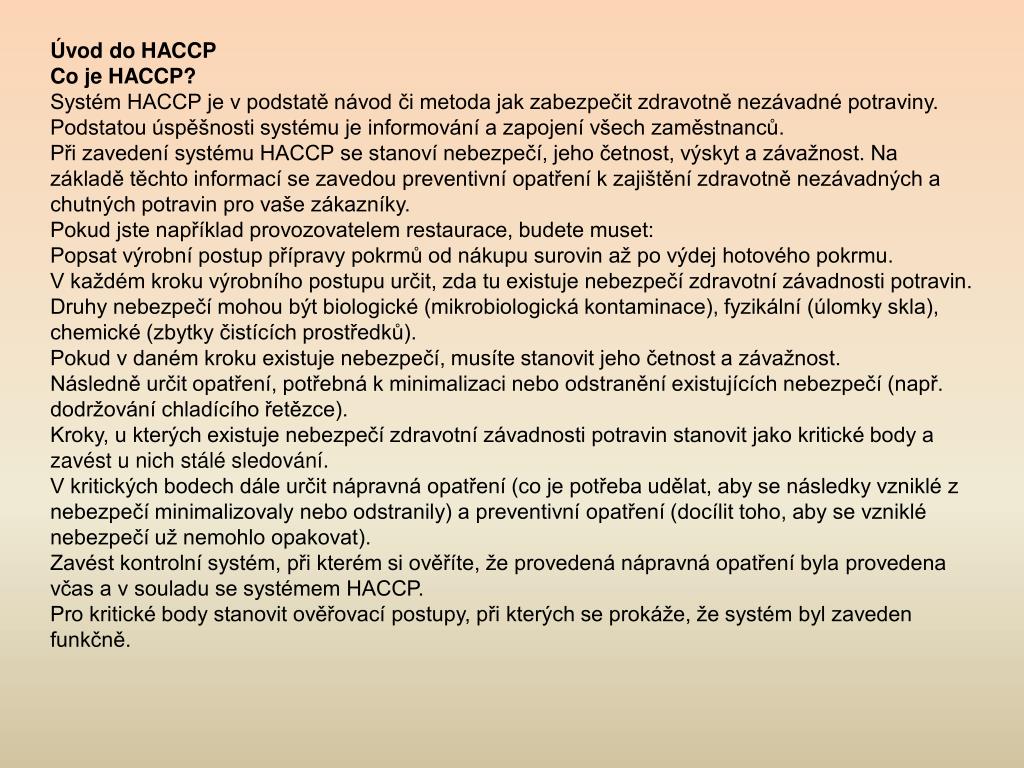 Úvod do HACCP
Co je HACCP?
Systém HACCP je v podstatě návod či metoda jak zabezpečit zdravotně nezávadné potraviny.
Podstatou úspěšnosti systému je informování a zapojení všech zaměstnanců.
Při zavedení systému HACCP se stanoví nebezpečí, jeho četnost, výskyt a závažnost. Na základě těchto informací se zavedou preventivní opatření k zajištění zdravotně nezávadných a chutných potravin pro vaše zákazníky.
Pokud jste například provozovatelem restaurace, budete muset:
Popsat výrobní postup přípravy pokrmů od nákupu surovin až po výdej hotového pokrmu.
V každém kroku výrobního postupu určit, zda tu existuje nebezpečí zdravotní závadnosti potravin.
Druhy nebezpečí mohou být biologické (mikrobiologická kontaminace), fyzikální (úlomky skla), chemické (zbytky čistících prostředků).
Pokud v daném kroku existuje nebezpečí, musíte stanovit jeho četnost a závažnost.
Následně určit opatření, potřebná k minimalizaci nebo odstranění existujících nebezpečí (např. dodržování chladícího řetězce).
Kroky, u kterých existuje nebezpečí zdravotní závadnosti potravin stanovit jako kritické body a zavést u nich stálé sledování.
V kritických bodech dále určit nápravná opatření (co je potřeba udělat, aby se následky vzniklé z nebezpečí minimalizovaly nebo odstranily) a preventivní opatření (docílit toho, aby se vzniklé nebezpečí už nemohlo opakovat).
Zavést kontrolní systém, při kterém si ověříte, že provedená nápravná opatření byla provedena včas a v souladu se systémem HACCP.
Pro kritické body stanovit ověřovací postupy, při kterých se prokáže, že systém byl zaveden funkčně.